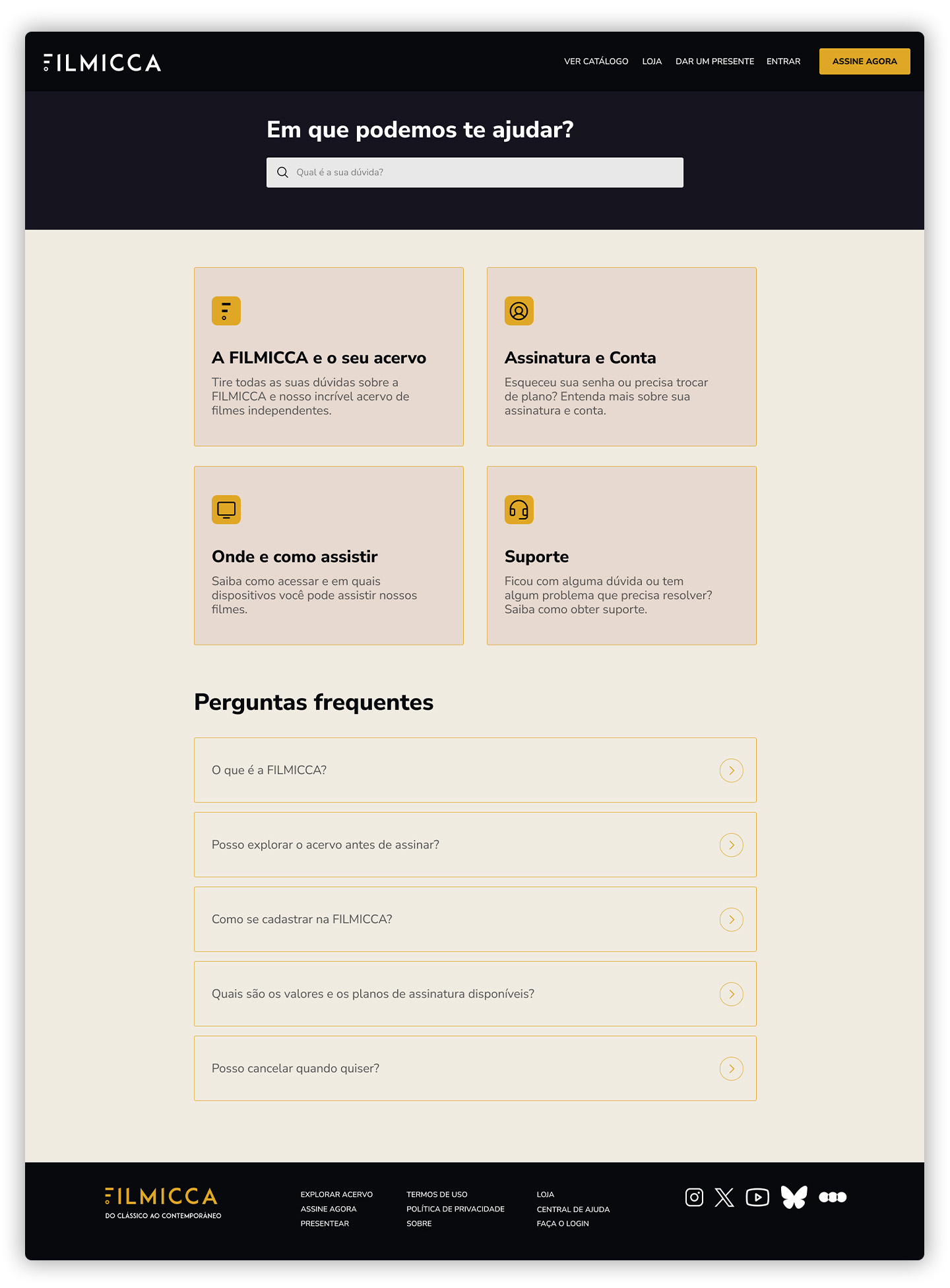 FILMICCA

VER CATÁLOGO LOJA DAR UM PRESENTE ENTRAR ASSINE AGORA

Em que podemos te ajudar?

Qual é a sua dúvida?

A FILMICCA e o seu acervo

Tire todas as suas dúvidas sobre a FILMICCA e nosso incrível acervo de filmes independentes.

Assinatura e Conta

Esqueceu sua senha ou precisa trocar de plano? Entenda mais sobre sua assinatura e conta.

Onde e como assistir

Saiba como acessar e em quais dispositivos você pode assistir nossos filmes.

Suporte

Ficou com alguma dúvida ou tem algum problema que precisa resolver? Saiba como obter suporte.

Perguntas frequentes

O que é a FILMICCA?

Posso explorar o acervo antes de assinar?

Como se cadastrar na FILMICCA?

Quais são os valores e os planos de assinatura disponíveis?

Posso cancelar quando quiser?

FILMICCA
DO CLÁSSICO AO CONTEMPORÂNEO

EXPLORAR ACERVO
ASSINE AGORA
PRESENTEAR

TERMOS DE USO
POLÍTICA DE PRIVACIDADE
SOBRE

LOJA
CENTRAL DE AJUDA
FAÇA O LOGIN